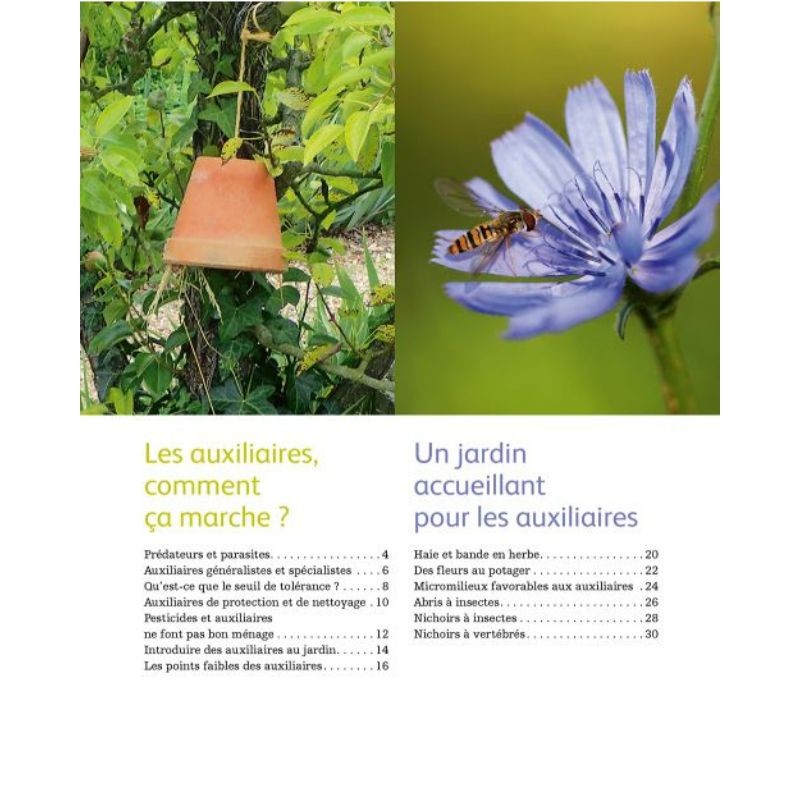 Les auxiliaires, comment ça marche ?

Prédateurs et parasites 4
Auxiliaires généralistes et spécialistes 6
Qu'est-ce que le seuil de tolérance ? 8
Auxiliaires de protection et de nettoyage 10
Pesticides et auxiliaires
ne font pas bon ménage 12
Introduire des auxiliaires au jardin 14
Les points faibles des auxiliaires 16

Un jardin accueillant pour les auxiliaires

Haie et bande en herbe 20
Des fleurs au potager 22
Micromilieux favorables aux auxiliaires 24
Abris à insectes 26
Nichoirs à insectes 28
Nichoirs à vertébrés 30